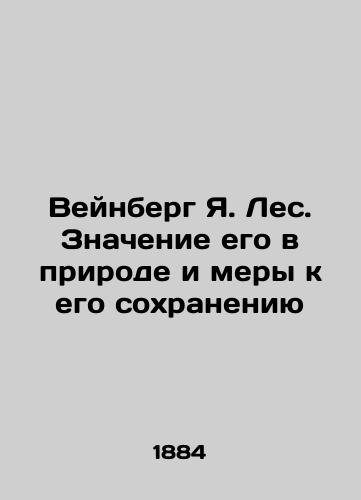 Вейнберг Я. Лес. Значение его в природе и меры к его сохранению

1884